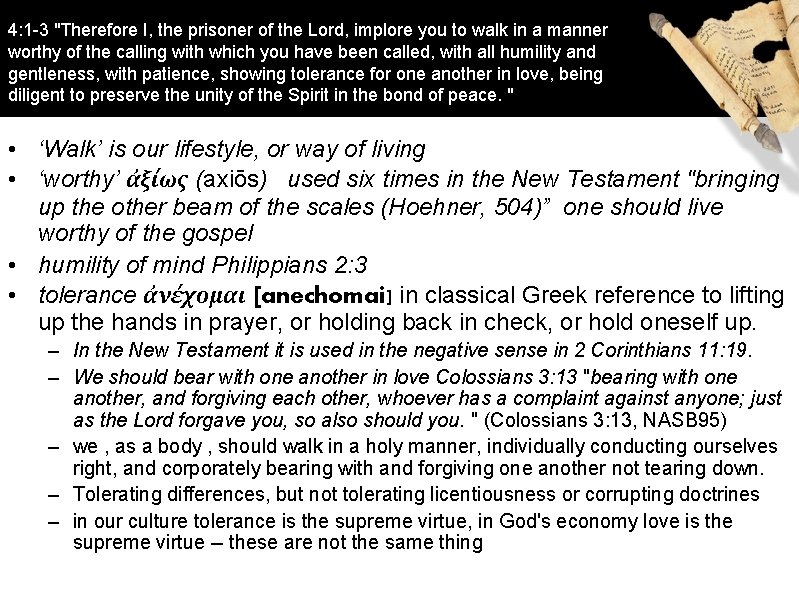 4:1-3 "Therefore I, the prisoner of the Lord, implore you to walk in a manner worthy of the calling with which you have been called, with all humility and gentleness, with patience, showing tolerance for one another in love, being diligent to preserve the unity of the Spirit in the bond of peace. "

• 'Walk' is our lifestyle, or way of living
• 'worthy' ἀξίως (axiōs) used six times in the New Testament "bringing up the other beam of the scales (Hoehner, 504)" one should live worthy of the gospel
• humility of mind Philippians 2:3
• tolerance ἀνέχομαι [anechomai] in classical Greek reference to lifting up the hands in prayer, or holding back in check, or hold oneself up.
– In the New Testament it is used in the negative sense in 2 Corinthians 11:19.
– We should bear with one another in love Colossians 3:13 "bearing with one another, and forgiving each other, whoever has a complaint against anyone; just as the Lord forgave you, so also should you. " (Colossians 3:13, NASB95)
– we , as a body , should walk in a holy manner, individually conducting ourselves right, and corporately bearing with and forgiving one another not tearing down.
– Tolerating differences, but not tolerating licentiousness or corrupting doctrines
– in our culture tolerance is the supreme virtue, in God's economy love is the supreme virtue – these are not the same thing